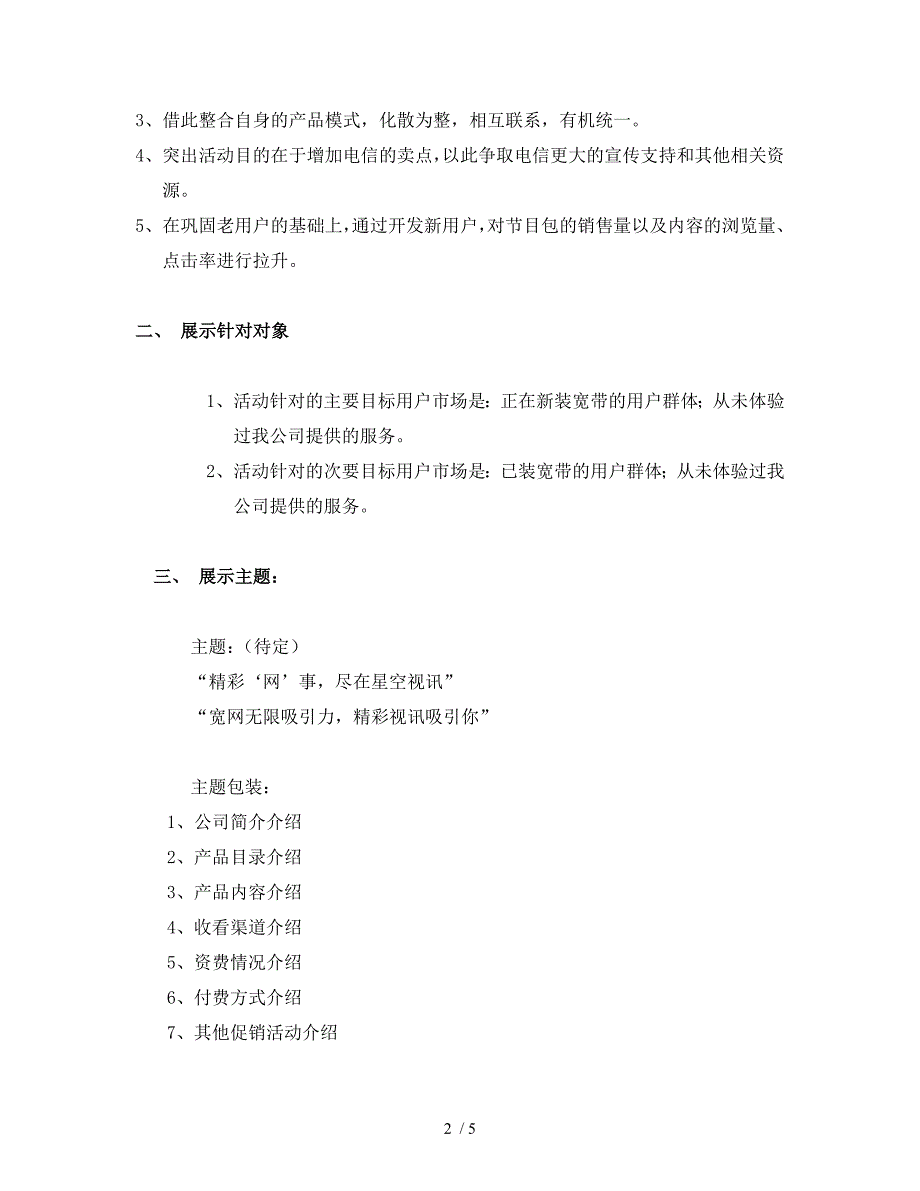 3、借此整合自身的产品模式，化散为整，相互联系，有机统一。
4、突出活动目的在于增加电信的卖点，以此争取电信更大的宣传支持和其他相关资源。
5、在巩固老用户的基础上，通过开发新用户，对节目包的销售量以及内容的浏览量、点击率进行拉升。

二、 展示针对对象

1、活动针对的主要目标用户市场是：正在新装宽带的用户群体；从未体验过我公司提供的服务。
2、活动针对的次要目标用户市场是：已装宽带的用户群体；从未体验过我公司提供的服务。

三、 展示主题：

主题：（待定）
“精彩‘网’事，尽在星空视讯”
“宽网无限吸引力，精彩视讯吸引你”

主题包装：
1、公司简介介绍
2、产品目录介绍
3、产品内容介绍
4、收看渠道介绍
5、资费情况介绍
6、付费方式介绍
7、其他促销活动介绍

2 / 5